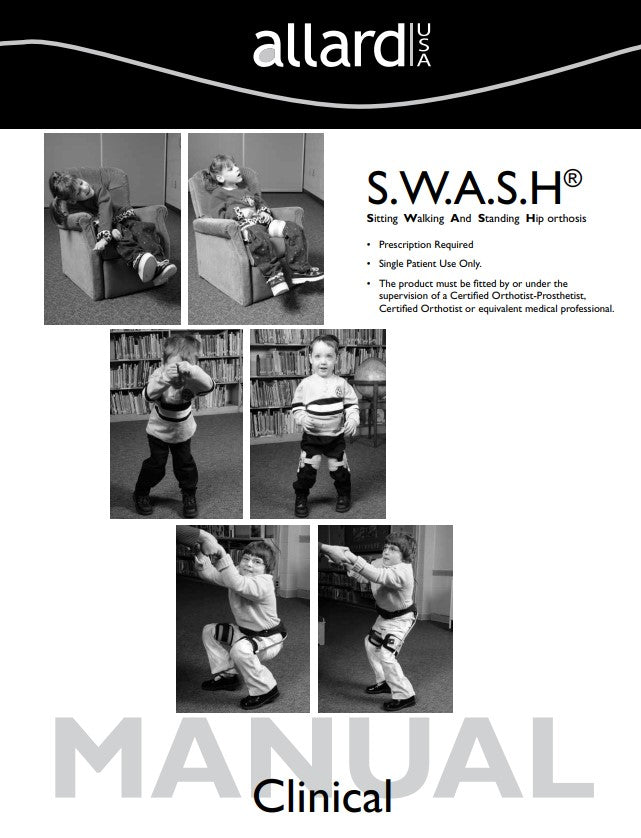 allard USA

S.W.A.S.H®

Sitting Walking And Standing Hip orthosis

• Prescription Required
• Single Patient Use Only.
• The product must be fitted by or under the supervision of a Certified Orthotist-Prosthetist, Certified Orthotist or equivalent medical professional.

MANUAL

Clinical